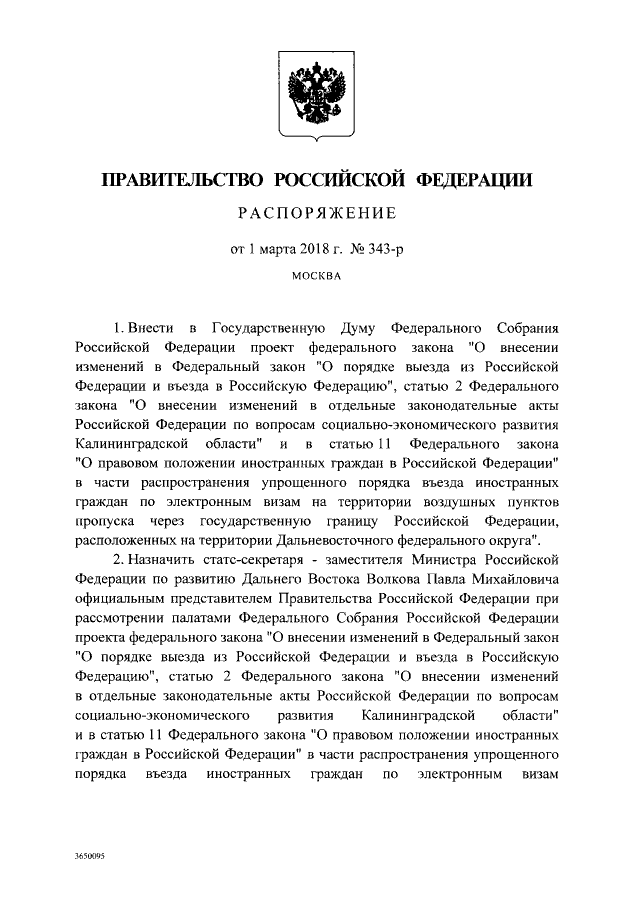 ПРАВИТЕЛЬСТВО РОССИЙСКОЙ ФЕДЕРАЦИИ

РАСПОРЯЖЕНИЕ

от 1 марта 2018 г. № 343-р

МОСКВА

1. Внести в Государственную Думу Федерального Собрания Российской Федерации проект федерального закона "О внесении изменений в Федеральный закон "О порядке выезда из Российской Федерации и въезда в Российскую Федерацию", статью 2 Федерального закона "О внесении изменений в отдельные законодательные акты Российской Федерации по вопросам социально-экономического развития Калининградской области" и в статью 11 Федерального закона "О правовом положении иностранных граждан в Российской Федерации" в части распространения упрощенного порядка въезда иностранных граждан по электронным визам на территории воздушных пунктов пропуска через государственную границу Российской Федерации, расположенных на территории Дальневосточного федерального округа".

2. Назначить статс-секретаря - заместителя Министра Российской Федерации по развитию Дальнего Востока Волкова Павла Михайловича официальным представителем Правительства Российской Федерации при рассмотрении палатами Федерального Собрания Российской Федерации проекта федерального закона "О внесении изменений в Федеральный закон "О порядке выезда из Российской Федерации и въезда в Российскую Федерацию", статью 2 Федерального закона "О внесении изменений в отдельные законодательные акты Российской Федерации по вопросам социально-экономического развития Калининградской области" и в статью 11 Федерального закона "О правовом положении иностранных граждан в Российской Федерации" в части распространения упрощенного порядка въезда иностранных граждан по электронным визам

3650095